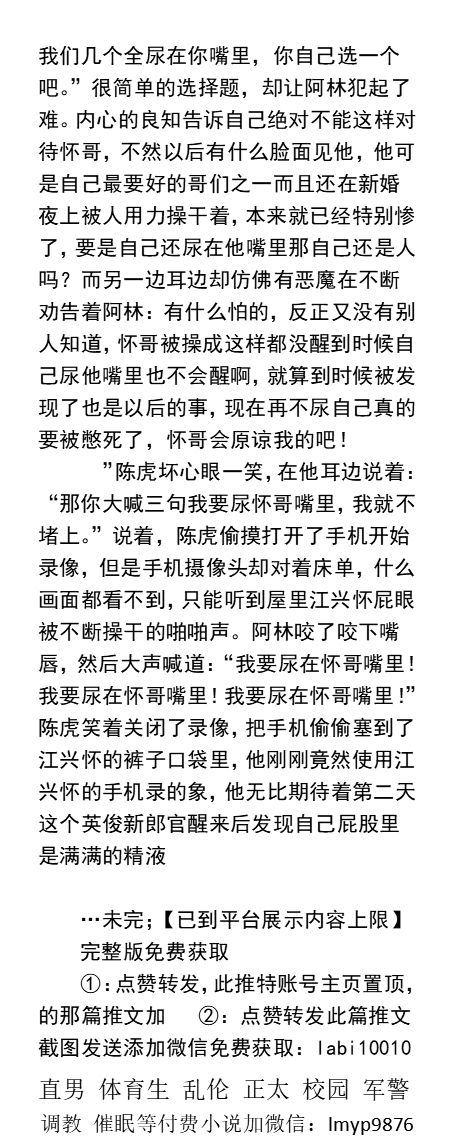 我们几个全尿在你嘴里，你自己选一个吧。”很简单的选择题，却让阿林犯起了难。内心的良知告诉自己绝对不能这样对待怀哥，不然以后有什么脸面见他，他可是自己最要好的哥们之一而且还在新婚夜上被人用力操干着，本来就已经特别惨了，要是自己还尿在他嘴里那自己还是人吗？而另一边耳边却仿佛有恶魔在不断劝告着阿林：有什么怕的，反正又没有别人知道，怀哥被操成这样都没醒到时候自己尿他嘴里也不会醒啊，就算到时候被发现了也是以后的事，现在再不尿自己真的要被憋死了，怀哥会原谅我的吧！

”陈虎坏心眼一笑，在他耳边说着：“那你大喊三句我要尿怀哥嘴里，我就不堵上。”说着，陈虎偷摸打开了手机开始录像，但是手机摄像头却对着床单，什么画面都看不到，只能听到屋里江兴怀屁眼被不断操干的啪啪声。阿林咬了咬下嘴唇，然后大声喊道：“我要尿在怀哥嘴里！我要尿在怀哥嘴里！我要尿在怀哥嘴里！”陈虎笑着关闭了录像，把手机偷偷塞到了江兴怀的裤子口袋里，他刚刚竟然使用江兴怀的手机录的象，他无比期待着第二天这个英俊新郎官醒来后发现自己屁股里是满满的精液

…未完；【已到平台展示内容上限】
完整版免费获取
①：点赞转发，此推特账号主页置顶，的那篇推文加　②：点赞转发此篇推文截图发送添加微信免费获取：labi10010

直男 体育生 乱伦 正太 校园 军警
调教 催眠等付费小说加微信：lmyp9876